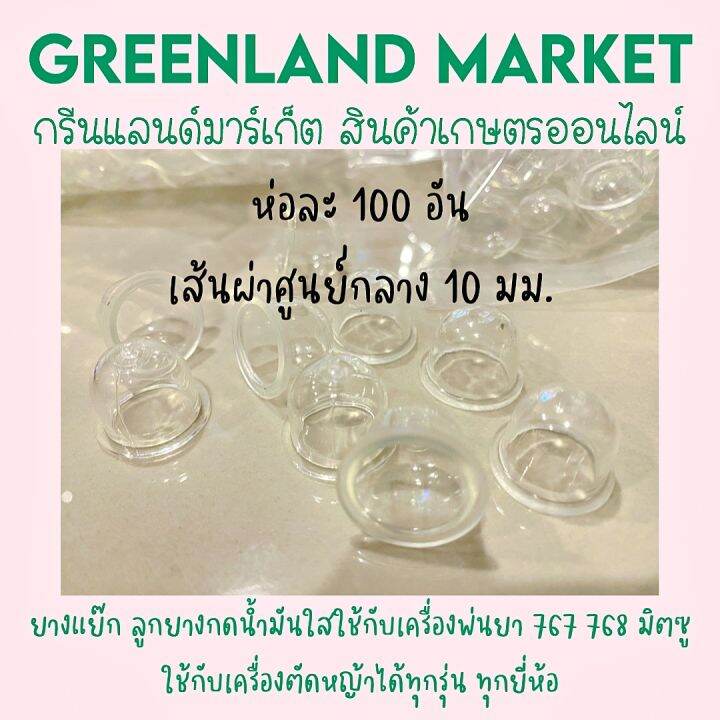 GREENLAND MARKET
กรีนแลนด์มาร์เก็ต สินค้าเกษตรออนไลน์

ห่อละ 100 อัน
เส้นผ่าศูนย์กลาง 10 มม.

ยางแย๊ก ลูกยางกดน้ำมันใสใช้กับเครื่องพ่นยา 767 768 มิตซู
ใช้กับเครื่องตัดหญ้าได้ทุกรุ่น ทุกยี่ห้อ